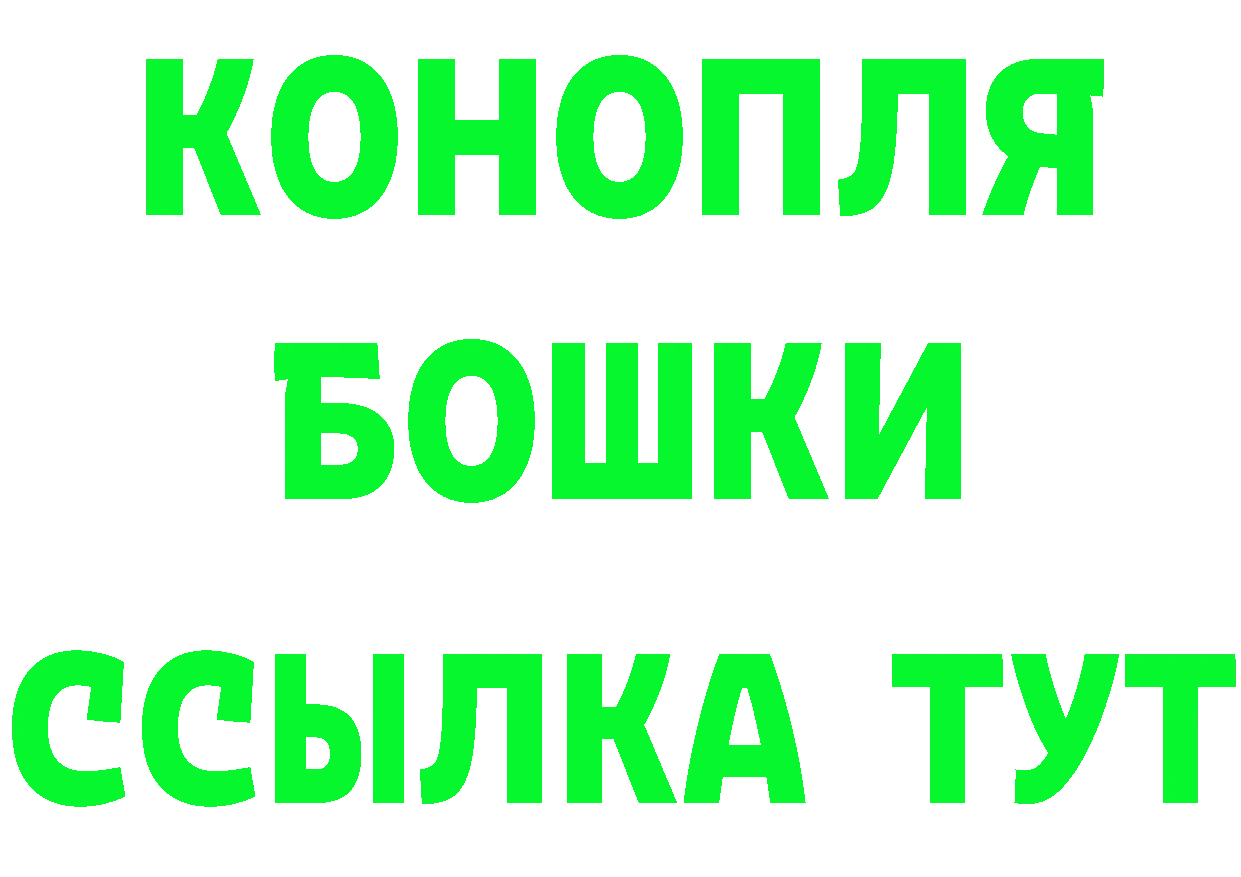 КОНОПЛЯ
БОШКИ
ССЫЛКА ТУТ